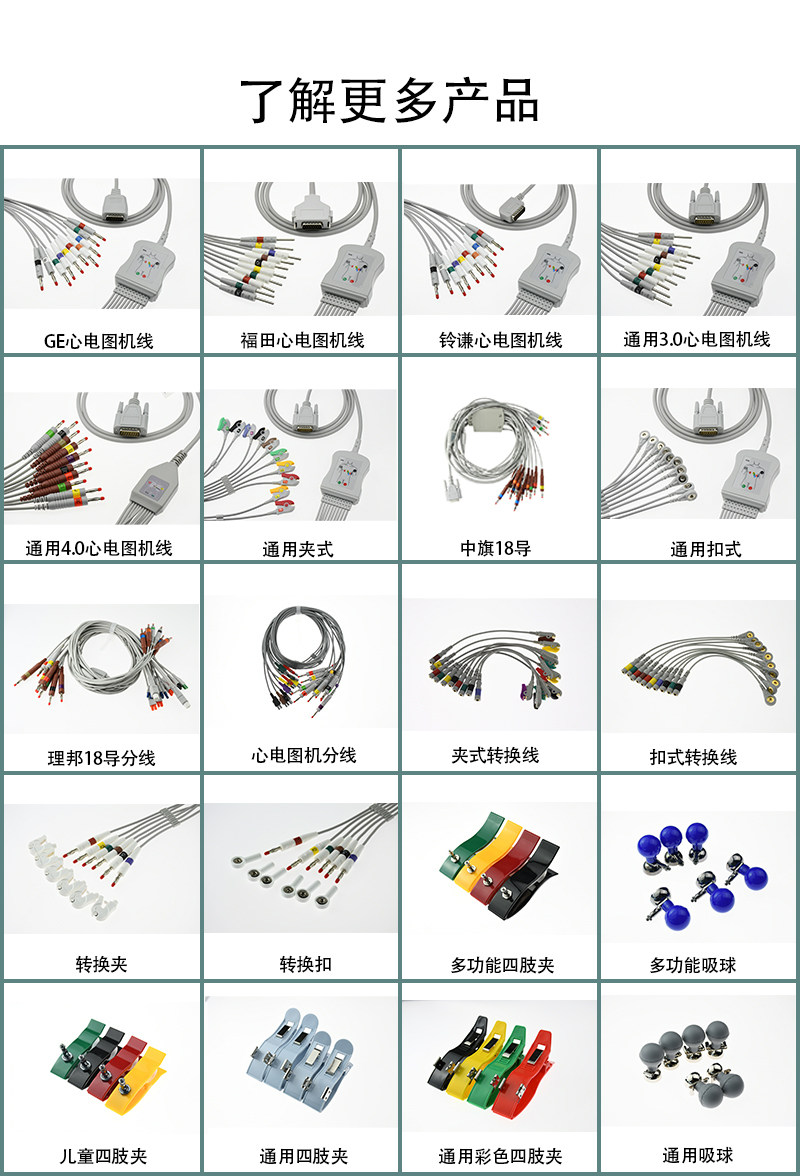 了解更多产品

GE心电图机线

福田心电图机线

铃谦心电图机线

通用3.0心电图机线

通用4.0心电图机线

通用夹式

中旗18导

通用扣式

理邦18导分线

心电图机分线

夹式转换线

扣式转换线

转换夹

转换扣

多功能四肢夹

多功能吸球

儿童四肢夹

通用四肢夹

通用彩色四肢夹

通用吸球